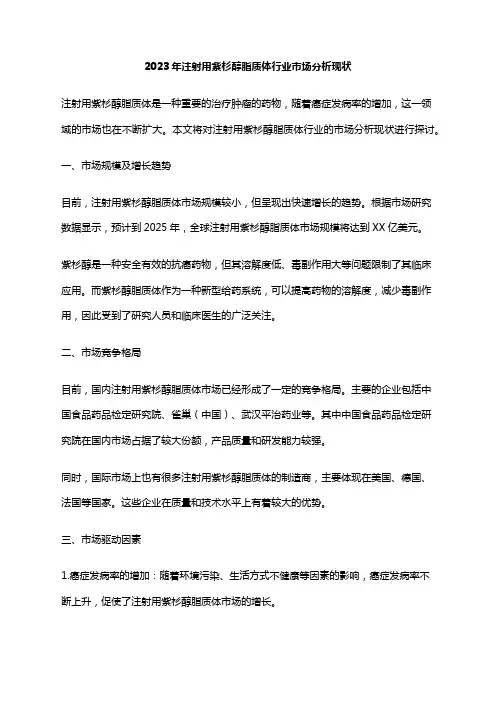 2023年注射用紫杉醇脂质体行业市场分析现状

注射用紫杉醇脂质体是一种重要的治疗肿瘤的药物，随着癌症发病率的增加，这一领域的市场也在不断扩大。本文将对注射用紫杉醇脂质体行业的市场分析现状进行探讨。

一、市场规模及增长趋势

目前，注射用紫杉醇脂质体市场规模较小，但呈现出快速增长的趋势。根据市场研究数据显示，预计到2025年，全球注射用紫杉醇脂质体市场规模将达到XX亿美元。

紫杉醇是一种安全有效的抗癌药物，但其溶解度低、毒副作用大等问题限制了其临床应用。而紫杉醇脂质体作为一种新型给药系统，可以提高药物的溶解度，减少毒副作用，因此受到了研究人员和临床医生的广泛关注。

二、市场竞争格局

目前，国内注射用紫杉醇脂质体市场已经形成了一定的竞争格局。主要的企业包括中国食品药品检定研究院、雀巢（中国）、武汉平治药业等。其中中国食品药品检定研究院在国内市场占据了较大份额，产品质量和研发能力较强。

同时，国际市场上也有很多注射用紫杉醇脂质体的制造商，主要体现在美国、德国、法国等国家。这些企业在质量和技术水平上有着较大的优势。

三、市场驱动因素

1.癌症发病率的增加：随着环境污染、生活方式不健康等因素的影响，癌症发病率不断上升，促使了注射用紫杉醇脂质体市场的增长。